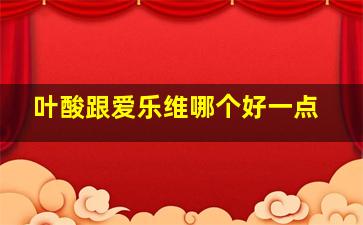 叶酸跟爱乐维哪个好一点